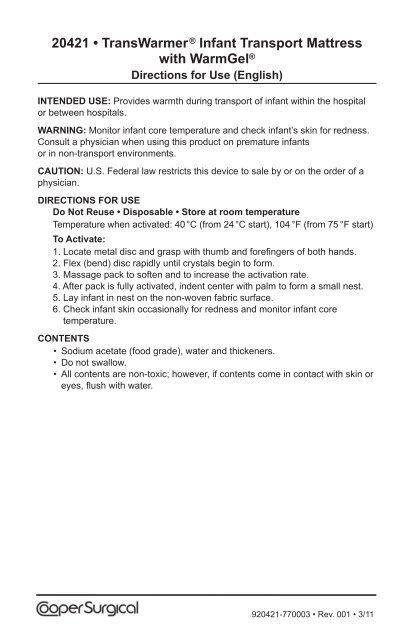 20421 • TransWarmer® Infant Transport Mattress with WarmGel®
Directions for Use (English)

INTENDED USE: Provides warmth during transport of infant within the hospital or between hospitals.

WARNING: Monitor infant core temperature and check infant's skin for redness. Consult a physician when using this product on premature infants or in non-transport environments.

CAUTION: U.S. Federal law restricts this device to sale by or on the order of a physician.

DIRECTIONS FOR USE
Do Not Reuse • Disposable • Store at room temperature
Temperature when activated: 40 °C (from 24 °C start), 104 °F (from 75 °F start)
To Activate:
1. Locate metal disc and grasp with thumb and forefingers of both hands.
2. Flex (bend) disc rapidly until crystals begin to form.
3. Massage pack to soften and to increase the activation rate.
4. After pack is fully activated, indent center with palm to form a small nest.
5. Lay infant in nest on the non-woven fabric surface.
6. Check infant skin occasionally for redness and monitor infant core temperature.

CONTENTS
• Sodium acetate (food grade), water and thickeners.
• Do not swallow.
• All contents are non-toxic; however, if contents come in contact with skin or eyes, flush with water.

CooperSurgical
920421-770003 • Rev. 001 • 3/11